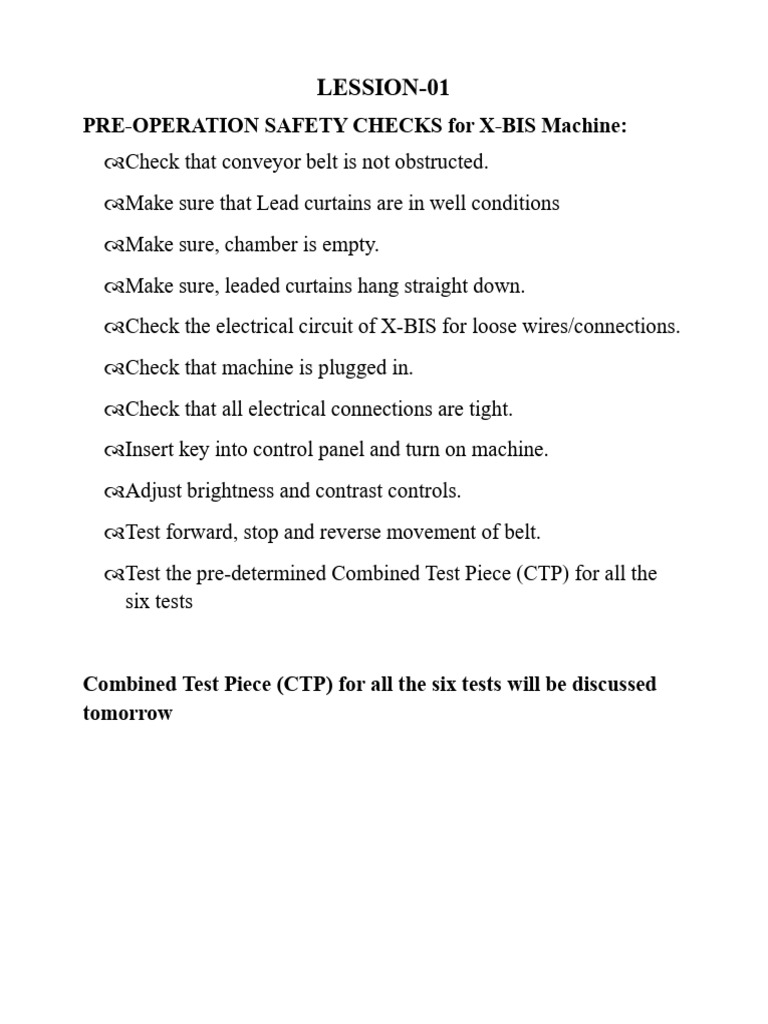 LESSION-01

PRE-OPERATION SAFETY CHECKS for X-BIS Machine:

Check that conveyor belt is not obstructed.

Make sure that Lead curtains are in well conditions

Make sure, chamber is empty.

Make sure, leaded curtains hang straight down.

Check the electrical circuit of X-BIS for loose wires/connections.

Check that machine is plugged in.

Check that all electrical connections are tight.

Insert key into control panel and turn on machine.

Adjust brightness and contrast controls.

Test forward, stop and reverse movement of belt.

Test the pre-determined Combined Test Piece (CTP) for all the six tests

Combined Test Piece (CTP) for all the six tests will be discussed tomorrow